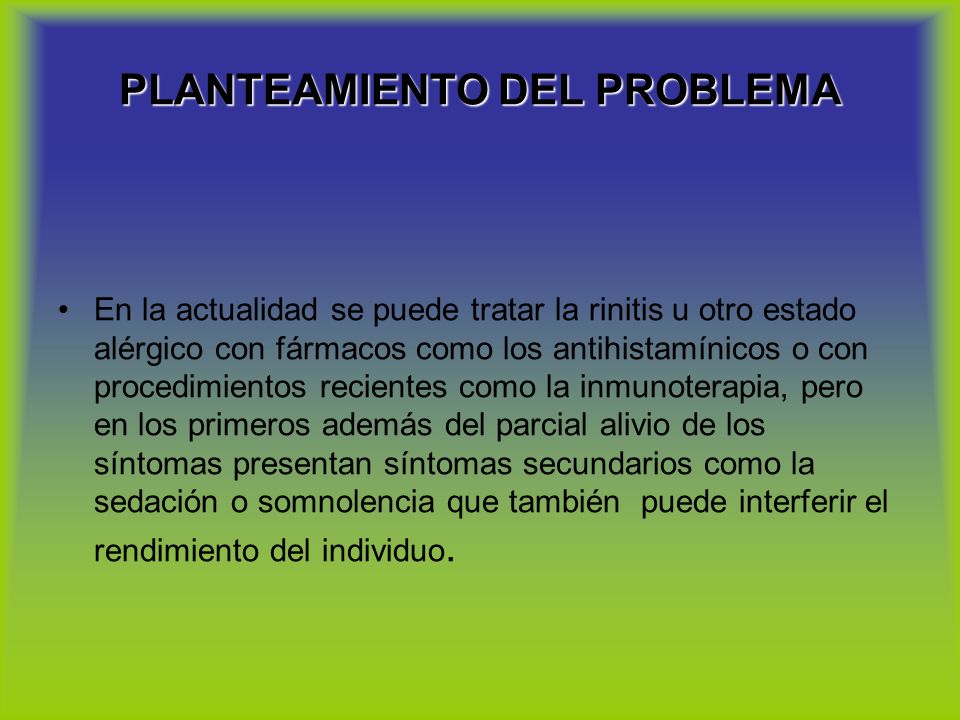 PLANTEAMIENTO DEL PROBLEMA

• En la actualidad se puede tratar la rinitis u otro estado alérgico con fármacos como los antihistamínicos o con procedimientos recientes como la inmunoterapia, pero en los primeros además del parcial alivio de los síntomas presentan síntomas secundarios como la sedación o somnolencia que también puede interferir el rendimiento del individuo.